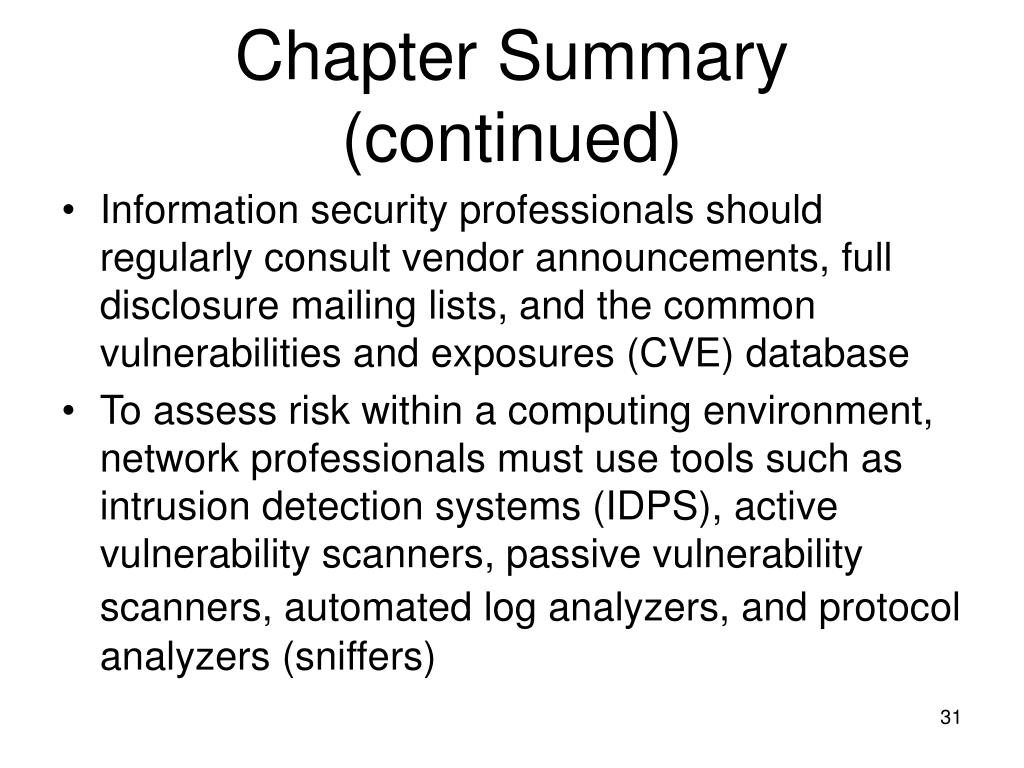 Chapter Summary (continued)

• Information security professionals should regularly consult vendor announcements, full disclosure mailing lists, and the common vulnerabilities and exposures (CVE) database

• To assess risk within a computing environment, network professionals must use tools such as intrusion detection systems (IDPS), active vulnerability scanners, passive vulnerability scanners, automated log analyzers, and protocol analyzers (sniffers)

31